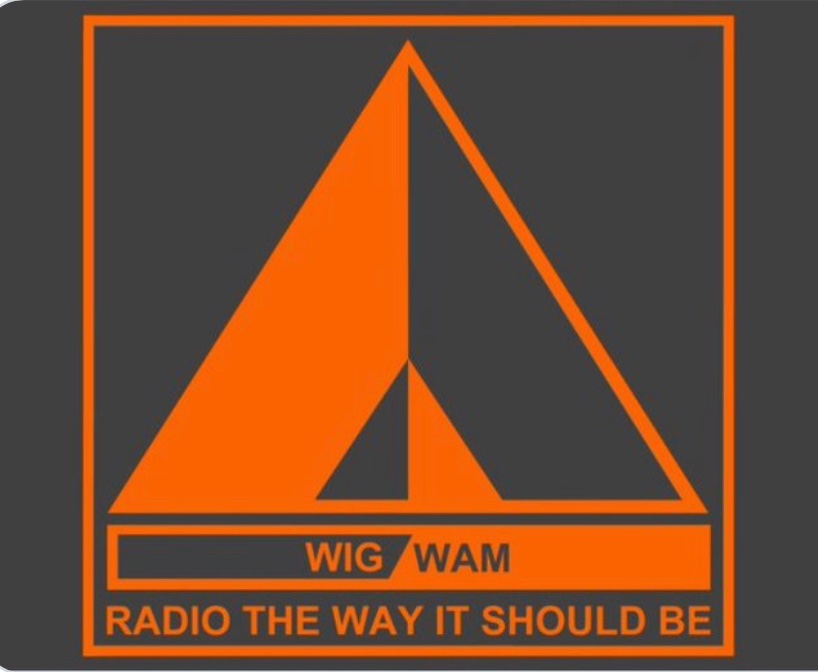 WIG WAM
RADIO THE WAY IT SHOULD BE